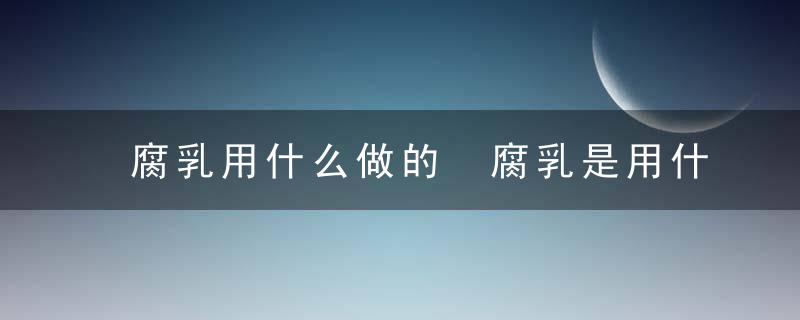 腐乳用什么做的　腐乳是用什